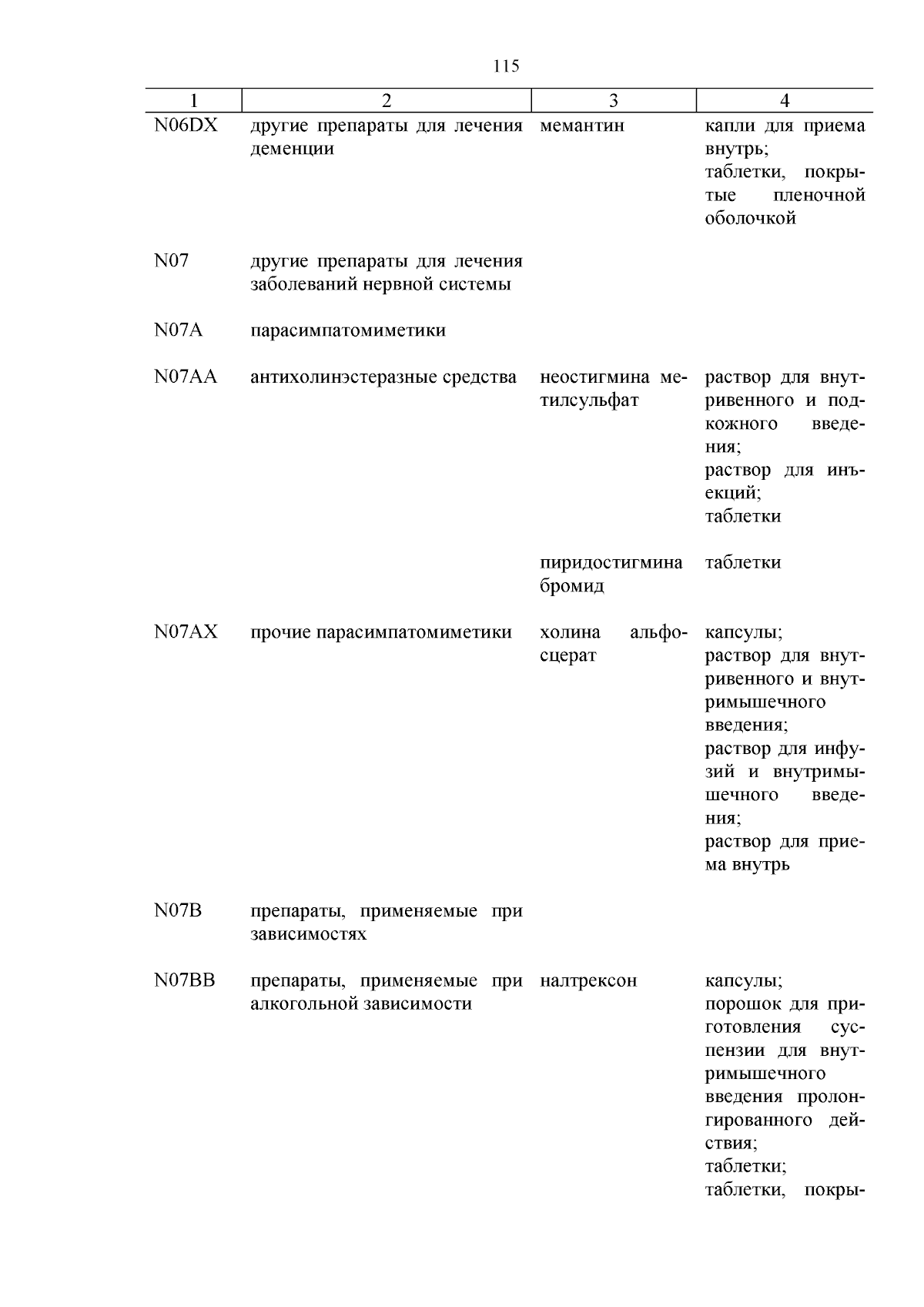 115

| 1 | 2 | 3 | 4 |
|---|---|---|---|
| N06DX | другие препараты для лечения деменции | мемантин | капли для приема внутрь; таблетки, покрытые пленочной оболочкой |
| N07 | другие препараты для лечения заболеваний нервной системы | | |
| N07A | парасимпатомиметики | | |
| N07AA | антихолинэстеразные средства | неостигмина метилсульфат | раствор для внутривенного и подкожного введения; раствор для инъекций; таблетки |
| | | пиридостигмина бромид | таблетки |
| N07AX | прочие парасимпатомиметики | холина альфосцерат | капсулы; раствор для внутривенного и внутримышечного введения; раствор для инфузий и внутримышечного введения; раствор для приема внутрь |
| N07B | препараты, применяемые при зависимостях | | |
| N07BB | препараты, применяемые при алкогольной зависимости | налтрексон | капсулы; порошок для приготовления суспензии для внутримышечного введения пролонгированного действия; таблетки; таблетки, покры- |